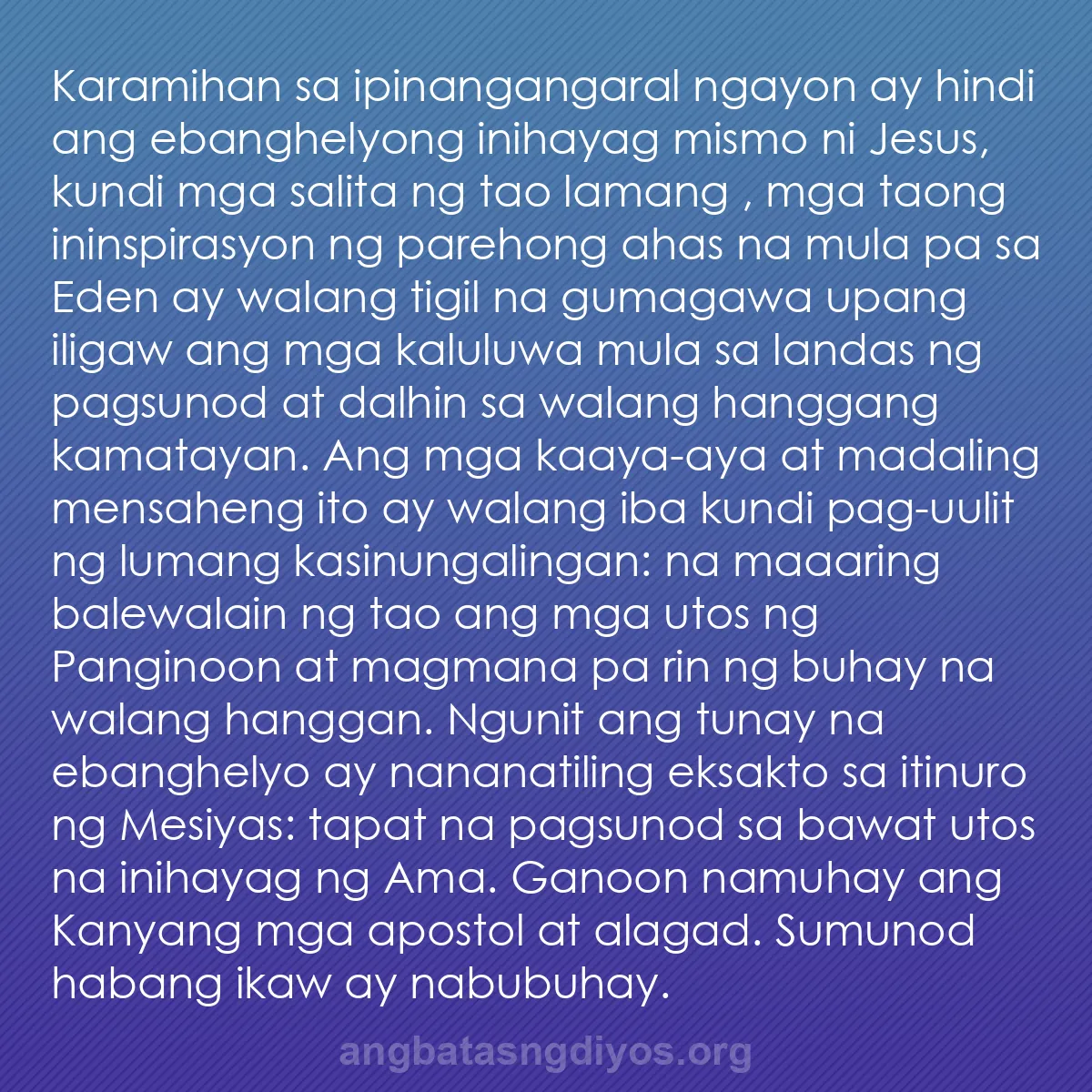 Karamihan sa ipinangangaral ngayon ay hindi ang ebanghelyong inihayag mismo ni Jesus, kundi mga salita ng tao lamang , mga taong ininspirasyon ng parehong ahas na mula pa sa Eden ay walang tigil na gumagawa upang iligaw ang mga kaluluwa mula sa landas ng pagsunod at dalhin sa walang hanggang kamatayan. Ang mga kaaya-aya at madaling mensaheng ito ay walang iba kundi pag-uulit ng lumang kasinungalingan: na maaaring balewalain ng tao ang mga utos ng Panginoon at magmana pa rin ng buhay na walang hanggan. Ngunit ang tunay na ebanghelyo ay nananatiling eksakto sa itinuro ng Mesiyas: tapat na pagsunod sa bawat utos na inihayag ng Ama. Ganoon namuhay ang Kanyang mga apostol at alagad. Sumunod habang ikaw ay nabubuhay.

angbatasngdiyos.org